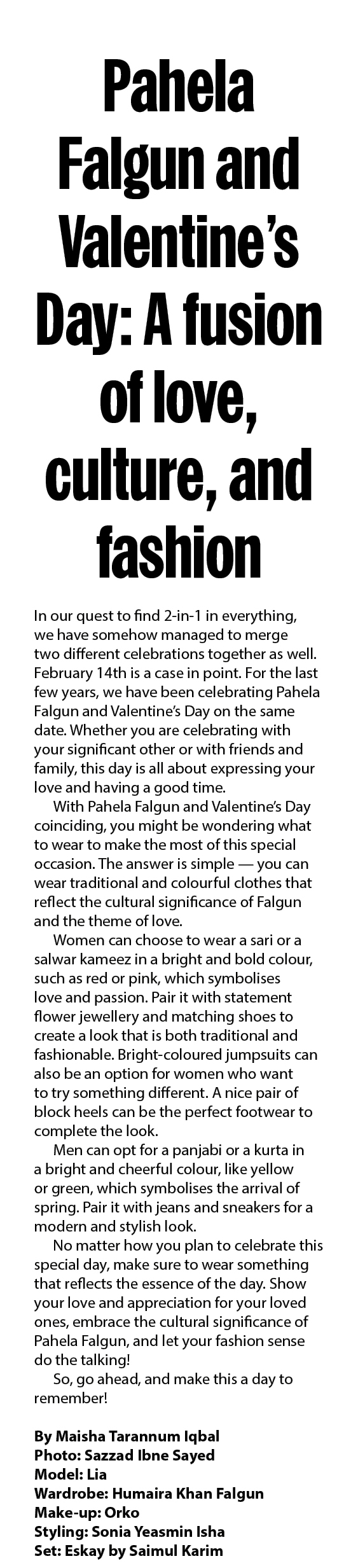 Pahela Falgun and Valentine's Day: A fusion of love, culture, and fashion

In our quest to find 2-in-1 in everything, we have somehow managed to merge two different celebrations together as well. February 14th is a case in point. For the last few years, we have been celebrating Pahela Falgun and Valentine's Day on the same date. Whether you are celebrating with your significant other or with friends and family, this day is all about expressing your love and having a good time.

With Pahela Falgun and Valentine's Day coinciding, you might be wondering what to wear to make the most of this special occasion. The answer is simple — you can wear traditional and colourful clothes that reflect the cultural significance of Falgun and the theme of love.

Women can choose to wear a sari or a salwar kameez in a bright and bold colour, such as red or pink, which symbolises love and passion. Pair it with statement flower jewellery and matching shoes to create a look that is both traditional and fashionable. Bright-coloured jumpsuits can also be an option for women who want to try something different. A nice pair of block heels can be the perfect footwear to complete the look.

Men can opt for a panjabi or a kurta in a bright and cheerful colour, like yellow or green, which symbolises the arrival of spring. Pair it with jeans and sneakers for a modern and stylish look.

No matter how you plan to celebrate this special day, make sure to wear something that reflects the essence of the day. Show your love and appreciation for your loved ones, embrace the cultural significance of Pahela Falgun, and let your fashion sense do the talking!

So, go ahead, and make this a day to remember!

By Maisha Tarannum Iqbal
Photo: Sazzad Ibne Sayed
Model: Lia
Wardrobe: Humaira Khan Falgun
Make-up: Orko
Styling: Sonia Yeasmin Isha
Set: Eskay by Saimul Karim